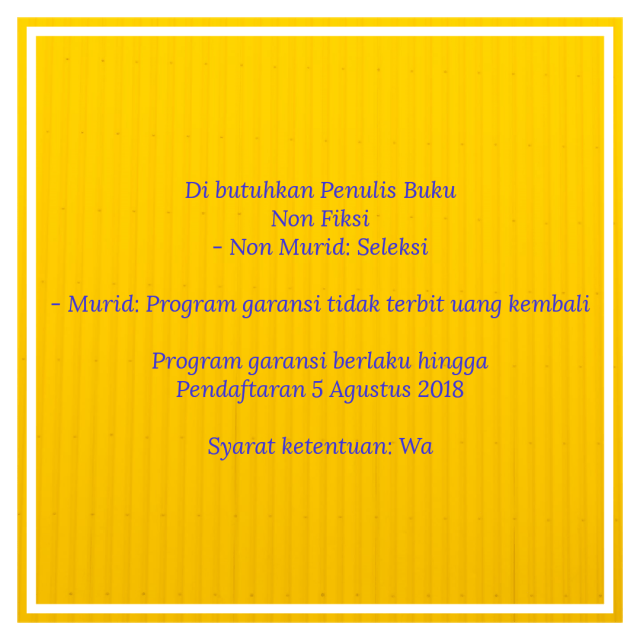 Di butuhkan Penulis Buku
Non Fiksi
- Non Murid: Seleksi

- Murid: Program garansi tidak terbit uang kembali

Program garansi berlaku hingga
Pendaftaran 5 Agustus 2018

Syarat ketentuan: Wa